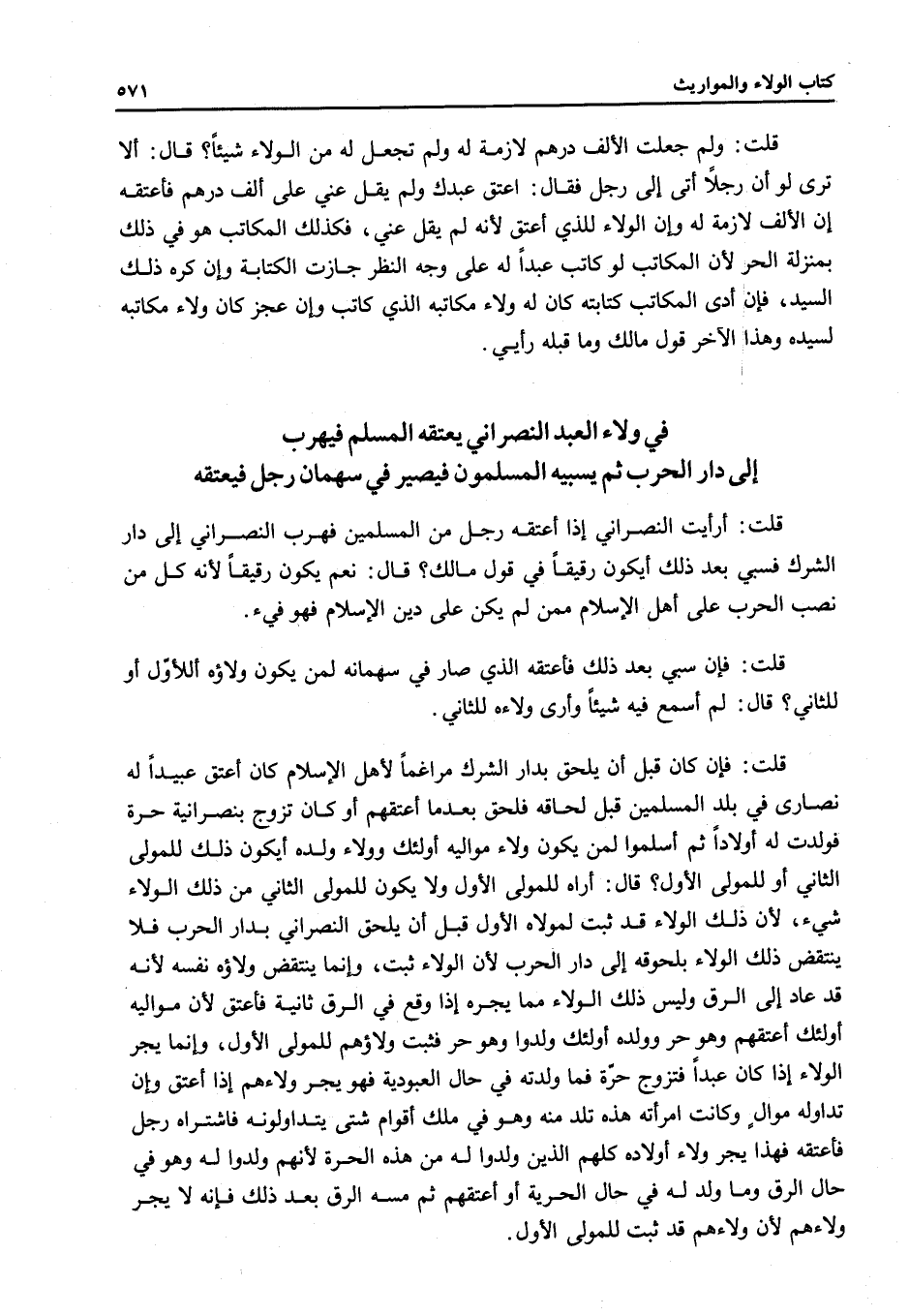 كتاب الولاء والمواريث ٥٧١

قلت: ولم جعلت الألف درهم لازمة له ولم تجعل له من الولاء شيئاً؟ قال: ألا ترى لو أن رجلاً أتى إلى رجل فقال: اعتق عبدك ولم يقل عني على ألف درهم فأعتقه إن الألف لازمة له وإن الولاء للذي أعتق لأنه لم يقل عني، فكذلك المكاتب هو في ذلك بمنزلة الحر لأن المكاتب لو كاتب عبداً له على وجه النظر جازت الكتابة وإن كره ذلك السيد، فإن أدى المكاتب كتابته كان له ولاء مكاتبه الذي كاتب وإن عجز كان ولاء مكاتبه لسيده وهذا الآخر قول مالك وما قبله رأيي.

في ولاء العبد النصراني يعتقه المسلم فيهرب إلى دار الحرب ثم يسبيه المسلمون فيصير في سهمان رجل فيعتقه

قلت: أرأيت النصراني إذا أعتقه رجل من المسلمين فهرب النصراني إلى دار الشرك فسبي بعد ذلك أيكون رقيقاً في قول مالك؟ قال: نعم يكون رقيقاً لأنه كل من نصب الحرب على أهل الإسلام ممن لم يكن على دين الإسلام فهو فيء.

قلت: فإن سبي بعد ذلك فأعتقه الذي صار في سهمانه لمن يكون ولاؤه أللأوّل أو للثاني؟ قال: لم أسمع فيه شيئاً وأرى ولاءه للثاني.

قلت: فإن كان قبل أن يلحق بدار الشرك مراغماً لأهل الإسلام كان أعتق عبيداً له نصارى في بلد المسلمين قبل لحاقه فلحق بعدما أعتقهم أو كان تزوج بنصرانية حرة فولدت له أولاداً ثم أسلموا لمن يكون ولاء مواليه أولئك وولاء ولده أيكون ذلك للمولى الثاني أو للمولى الأول؟ قال: أراه للمولى الأول ولا يكون للمولى الثاني من ذلك الولاء شيء، لأن ذلك الولاء قد ثبت لمولاه الأول قبل أن يلحق النصراني بدار الحرب فلا ينتقض ذلك الولاء بلحوقه إلى دار الحرب لأن الولاء ثبت، وإنما ينتقض ولاؤه نفسه لأنه قد عاد إلى الرق وليس ذلك الولاء مما يجره إذا وقع في الرق ثانية فأعتق لأن مواليه أولئك أعتقهم وهو حر وولده أولئك ولدوا وهو حر فثبت ولاؤهم للمولى الأول، وإنما يجر الولاء إذا كان عبداً فتزوج حرّة فما ولدته في حال العبودية فهو يجر ولاءهم إذا أعتق وإن تداوله موالٍ وكانت امرأته هذه تلد منه وهو في ملك أقوام شتى يتداولونه فاشتراه رجل فأعتقه فهذا يجر ولاء أولاده كلهم الذين ولدوا له من هذه الحرة لأنهم ولدوا له وهو في حال الرق وما ولد له في حال الحرية أو أعتقهم ثم مسه الرق بعد ذلك فإنه لا يجر ولاءهم لأن ولاءهم قد ثبت للمولى الأول.